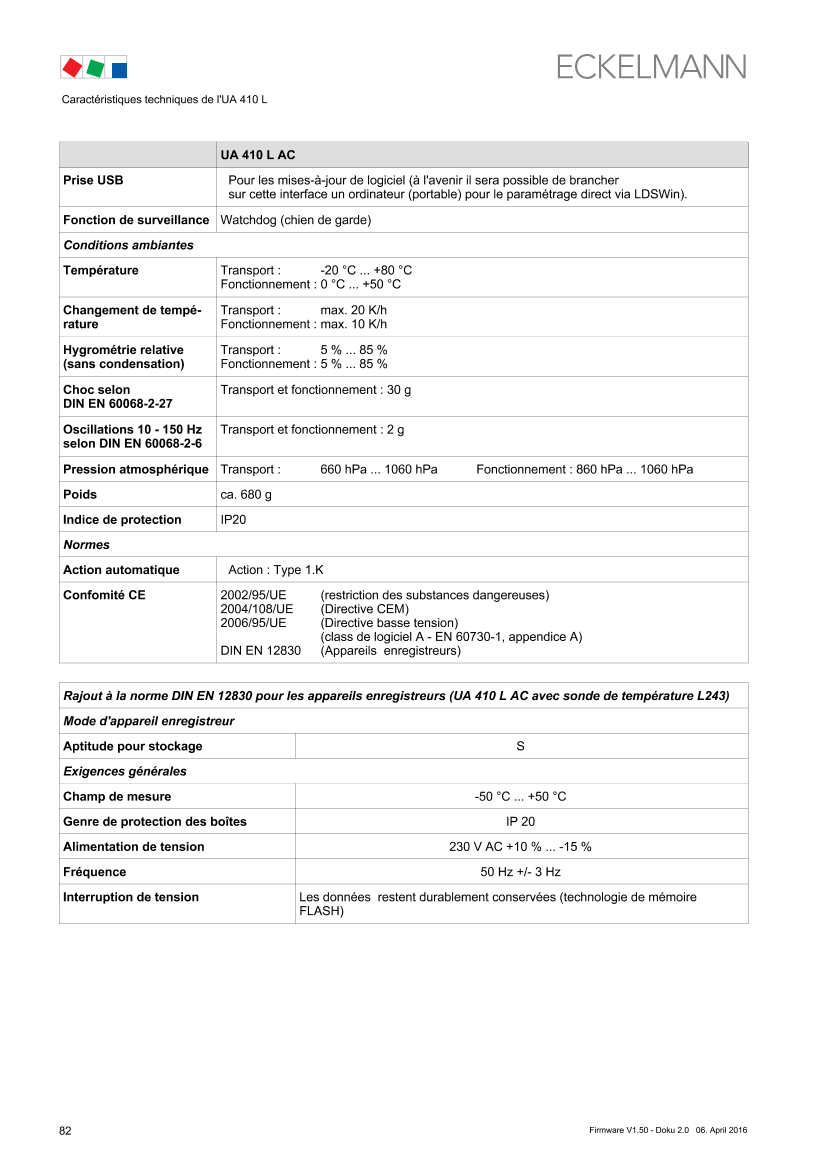 ECKELMANN

Caractéristiques techniques de l'UA 410 L

| | UA 410 L AC |
|---|---|
| Prise USB | Pour les mises-à-jour de logiciel (à l'avenir il sera possible de brancher sur cette interface un ordinateur (portable) pour le paramétrage direct via LDSWin). |
| Fonction de surveillance | Watchdog (chien de garde) |
| Conditions ambiantes | |
| Température | Transport : -20 °C ... +80 °C Fonctionnement : 0 °C ... +50 °C |
| Changement de température | Transport : max. 20 K/h Fonctionnement : max. 10 K/h |
| Hygrométrie relative (sans condensation) | Transport : 5 % ... 85 % Fonctionnement : 5 % ... 85 % |
| Choc selon DIN EN 60068-2-27 | Transport et fonctionnement : 30 g |
| Oscillations 10 - 150 Hz selon DIN EN 60068-2-6 | Transport et fonctionnement : 2 g |
| Pression atmosphérique | Transport : 660 hPa ... 1060 hPa Fonctionnement : 860 hPa ... 1060 hPa |
| Poids | ca. 680 g |
| Indice de protection | IP20 |
| Normes | |
| Action automatique | Action : Type 1.K |
| Confomité CE | 2002/95/UE (restriction des substances dangereuses) 2004/108/UE (Directive CEM) 2006/95/UE (Directive basse tension) (class de logiciel A - EN 60730-1, appendice A) DIN EN 12830 (Appareils enregistreurs) |

| Rajout à la norme DIN EN 12830 pour les appareils enregistreurs (UA 410 L AC avec sonde de température L243) | |
|---|---|
| Mode d'appareil enregistreur | |
| Aptitude pour stockage | S |
| Exigences générales | |
| Champ de mesure | -50 °C ... +50 °C |
| Genre de protection des boîtes | IP 20 |
| Alimentation de tension | 230 V AC +10 % ... -15 % |
| Fréquence | 50 Hz +/- 3 Hz |
| Interruption de tension | Les données restent durablement conservées (technologie de mémoire FLASH) |

82

Firmware V1.50 - Doku 2.0 06. April 2016